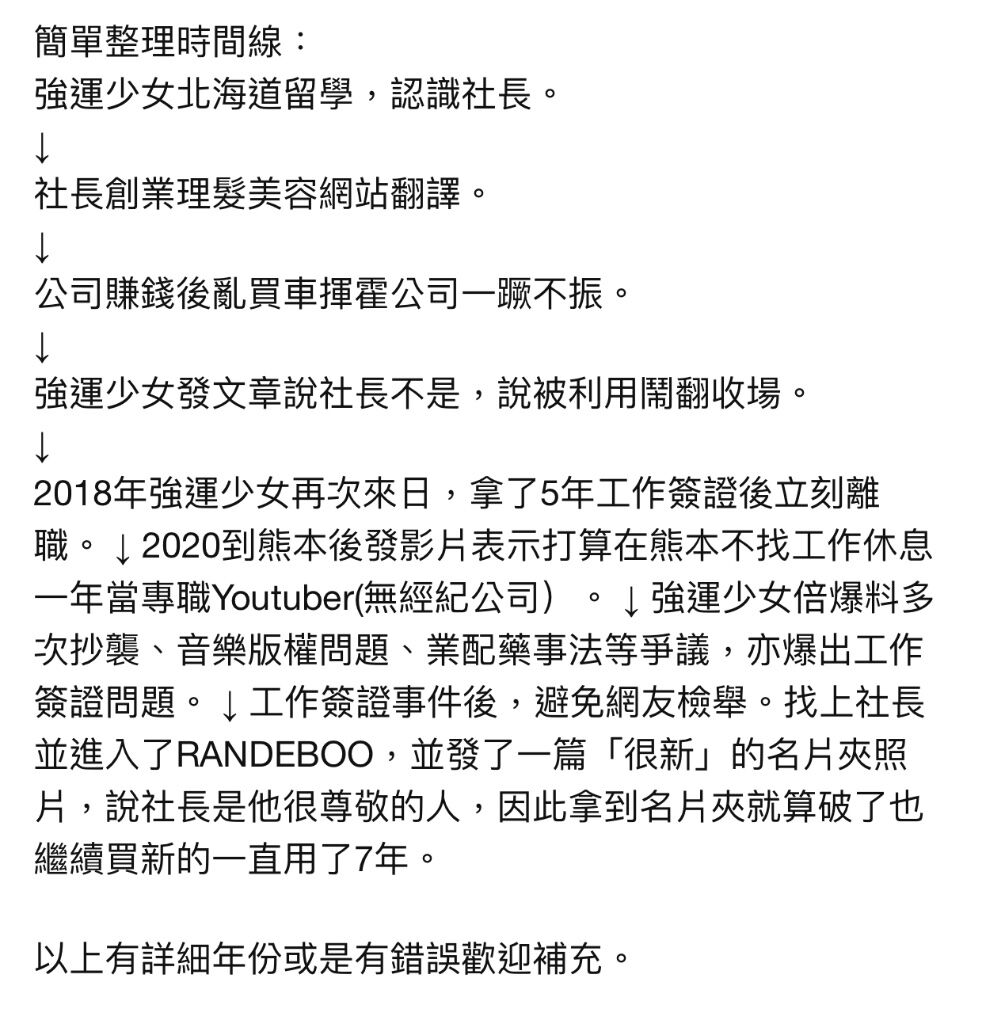 簡單整理時間線：
強運少女北海道留學，認識社長。
↓
社長創業理髮美容網站翻譯。
↓
公司賺錢後亂買車揮霍公司一蹶不振。
↓
強運少女發文章說社長不是，說被利用鬧翻收場。
↓
2018年強運少女再次來日，拿了5年工作簽證後立刻離職。↓2020到熊本後發影片表示打算在熊本不找工作休息一年當專職Youtuber(無經紀公司）。↓強運少女倍爆料多次抄襲、音樂版權問題、業配藥事法等爭議，亦爆出工作簽證問題。↓工作簽證事件後，避免網友檢舉。找上社長並進入了RANDEBOO，並發了一篇「很新」的名片夾照片，說社長是他很尊敬的人，因此拿到名片夾就算破了也繼續買新的一直用了7年。

以上有詳細年份或是有錯誤歡迎補充。